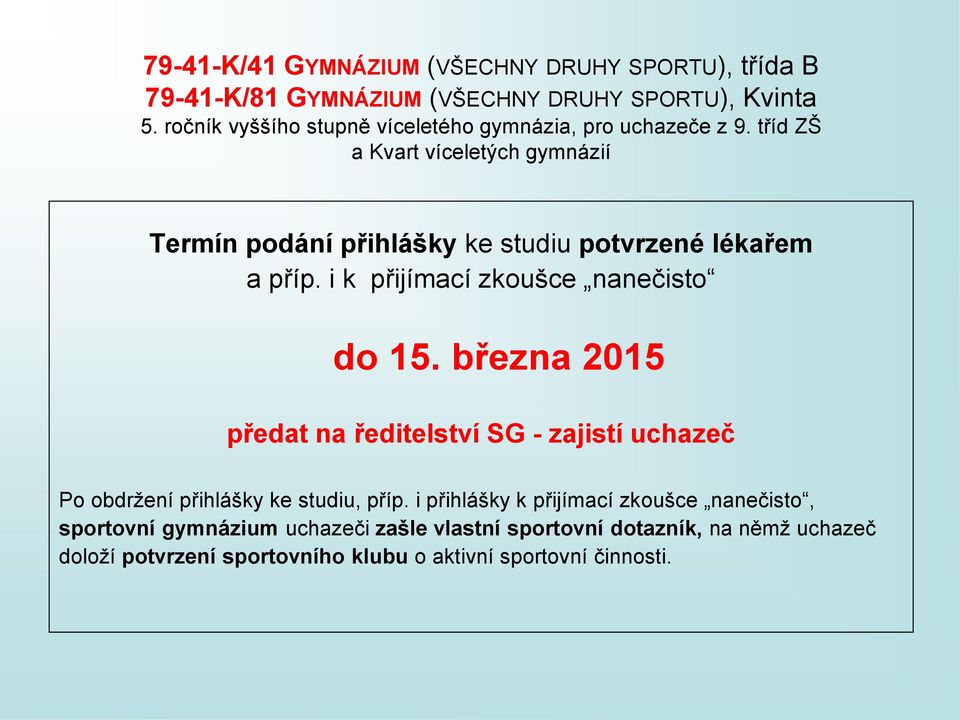 79-41-K/41 GYMNÁZIUM (VŠECHNY DRUHY SPORTU), třída B
79-41-K/81 GYMNÁZIUM (VŠECHNY DRUHY SPORTU), Kvinta
5. ročník vyššího stupně víceletého gymnázia, pro uchazeče z 9. tříd ZŠ a Kvart víceletých gymnázií

Termín podání přihlášky ke studiu potvrzené lékařem a příp. i k přijímací zkoušce „nanečisto“

do 15. března 2015

předat na ředitelství SG - zajistí uchazeč

Po obdržení přihlášky ke studiu, příp. i přihlášky k přijímací zkoušce „nanečisto“, sportovní gymnázium uchazeči zašle vlastní sportovní dotazník, na němž uchazeč doloží potvrzení sportovního klubu o aktivní sportovní činnosti.